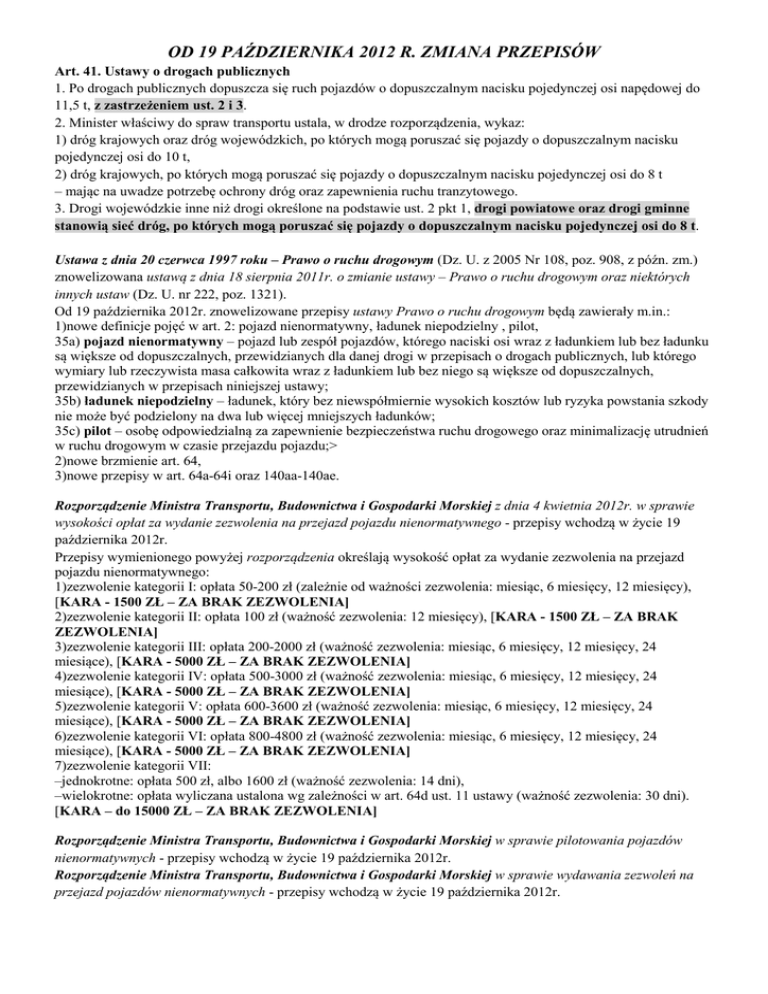 OD 19 PAŹDZIERNIKA 2012 R. ZMIANA PRZEPISÓW

Art. 41. Ustawy o drogach publicznych
1. Po drogach publicznych dopuszcza się ruch pojazdów o dopuszczalnym nacisku pojedynczej osi napędowej do 11,5 t, z zastrzeżeniem ust. 2 i 3.
2. Minister właściwy do spraw transportu ustala, w drodze rozporządzenia, wykaz:
1) dróg krajowych oraz dróg wojewódzkich, po których mogą poruszać się pojazdy o dopuszczalnym nacisku pojedynczej osi do 10 t,
2) dróg krajowych, po których mogą poruszać się pojazdy o dopuszczalnym nacisku pojedynczej osi do 8 t – mając na uwadze potrzebę ochrony dróg oraz zapewnienia ruchu tranzytowego.
3. Drogi wojewódzkie inne niż drogi określone na podstawie ust. 2 pkt 1, drogi powiatowe oraz drogi gminne stanowią sieć dróg, po których mogą poruszać się pojazdy o dopuszczalnym nacisku pojedynczej osi do 8 t.

Ustawa z dnia 20 czerwca 1997 roku – Prawo o ruchu drogowym (Dz. U. z 2005 Nr 108, poz. 908, z późn. zm.) znowelizowana ustawą z dnia 18 sierpnia 2011r. o zmianie ustawy – Prawo o ruchu drogowym oraz niektórych innych ustaw (Dz. U. nr 222, poz. 1321).
Od 19 października 2012r. znowelizowane przepisy ustawy Prawo o ruchu drogowym będą zawierały m.in.:
1)nowe definicje pojęć w art. 2: pojazd nienormatywny, ładunek niepodzielny , pilot,
35a) pojazd nienormatywny – pojazd lub zespół pojazdów, którego naciski osi wraz z ładunkiem lub bez ładunku są większe od dopuszczalnych, przewidzianych dla danej drogi w przepisach o drogach publicznych, lub którego wymiary lub rzeczywista masa całkowita wraz z ładunkiem lub bez niego są większe od dopuszczalnych, przewidzianych w przepisach niniejszej ustawy;
35b) ładunek niepodzielny – ładunek, który bez niewspółmiernie wysokich kosztów lub ryzyka powstania szkody nie może być podzielony na dwa lub więcej mniejszych ładunków;
35c) pilot – osobę odpowiedzialną za zapewnienie bezpieczeństwa ruchu drogowego oraz minimalizację utrudnień w ruchu drogowym w czasie przejazdu pojazdu;>
2)nowe brzmienie art. 64,
3)nowe przepisy w art. 64a-64i oraz 140aa-140ae.

Rozporządzenie Ministra Transportu, Budownictwa i Gospodarki Morskiej z dnia 4 kwietnia 2012r. w sprawie wysokości opłat za wydanie zezwolenia na przejazd pojazdu nienormatywnego - przepisy wchodzą w życie 19 października 2012r.
Przepisy wymienionego powyżej rozporządzenia określają wysokość opłat za wydanie zezwolenia na przejazd pojazdu nienormatywnego:
1)zezwolenie kategorii I: opłata 50-200 zł (zależnie od ważności zezwolenia: miesiąc, 6 miesięcy, 12 miesięcy), [KARA - 1500 ZŁ – ZA BRAK ZEZWOLENIA]
2)zezwolenie kategorii II: opłata 100 zł (ważność zezwolenia: 12 miesięcy), [KARA - 1500 ZŁ – ZA BRAK ZEZWOLENIA]
3)zezwolenie kategorii III: opłata 200-2000 zł (ważność zezwolenia: miesiąc, 6 miesięcy, 12 miesięcy, 24 miesiące), [KARA - 5000 ZŁ – ZA BRAK ZEZWOLENIA]
4)zezwolenie kategorii IV: opłata 500-3000 zł (ważność zezwolenia: miesiąc, 6 miesięcy, 12 miesięcy, 24 miesiące), [KARA - 5000 ZŁ – ZA BRAK ZEZWOLENIA]
5)zezwolenie kategorii V: opłata 600-3600 zł (ważność zezwolenia: miesiąc, 6 miesięcy, 12 miesięcy, 24 miesiące), [KARA - 5000 ZŁ – ZA BRAK ZEZWOLENIA]
6)zezwolenie kategorii VI: opłata 800-4800 zł (ważność zezwolenia: miesiąc, 6 miesięcy, 12 miesięcy, 24 miesiące), [KARA - 5000 ZŁ – ZA BRAK ZEZWOLENIA]
7)zezwolenie kategorii VII:
–jednokrotne: opłata 500 zł, albo 1600 zł (ważność zezwolenia: 14 dni),
–wielokrotne: opłata wyliczana ustalona wg zależności w art. 64d ust. 11 ustawy (ważność zezwolenia: 30 dni). [KARA – do 15000 ZŁ – ZA BRAK ZEZWOLENIA]

Rozporządzenie Ministra Transportu, Budownictwa i Gospodarki Morskiej w sprawie pilotowania pojazdów nienormatywnych - przepisy wchodzą w życie 19 października 2012r.
Rozporządzenie Ministra Transportu, Budownictwa i Gospodarki Morskiej w sprawie wydawania zezwoleń na przejazd pojazdów nienormatywnych - przepisy wchodzą w życie 19 października 2012r.